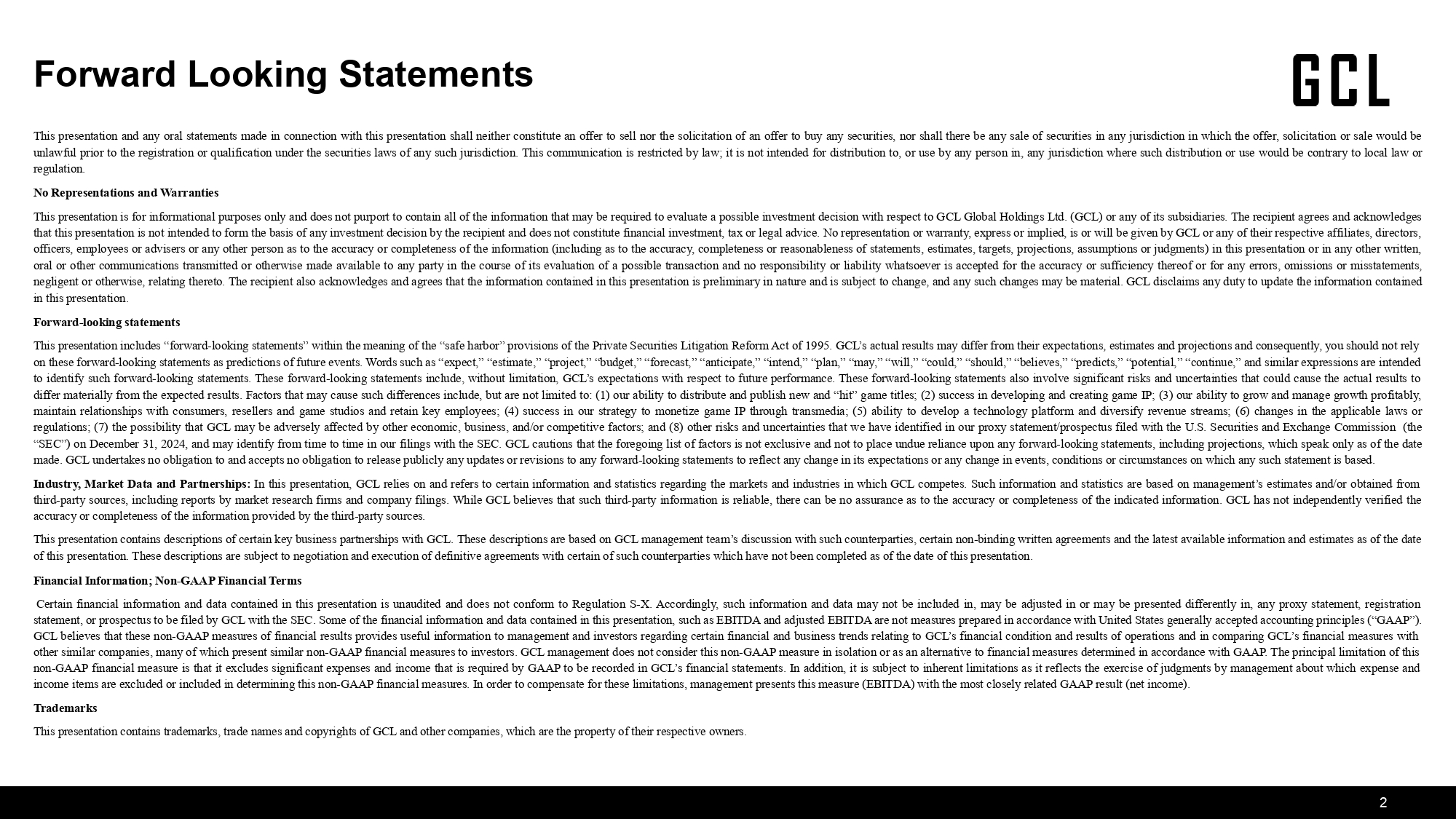 Forward Looking Statements

GCL

This presentation and any oral statements made in connection with this presentation shall neither constitute an offer to sell nor the solicitation of an offer to buy any securities, nor shall there be any sale of securities in any jurisdiction in which the offer, solicitation or sale would be unlawful prior to the registration or qualification under the securities laws of any such jurisdiction. This communication is restricted by law; it is not intended for distribution to, or use by any person in, any jurisdiction where such distribution or use would be contrary to local law or regulation.

No Representations and Warranties

This presentation is for informational purposes only and does not purport to contain all of the information that may be required to evaluate a possible investment decision with respect to GCL Global Holdings Ltd. (GCL) or any of its subsidiaries. The recipient agrees and acknowledges that this presentation is not intended to form the basis of any investment decision by the recipient and does not constitute financial investment, tax or legal advice. No representation or warranty, express or implied, is or will be given by GCL or any of their respective affiliates, directors, officers, employees or advisers or any other person as to the accuracy or completeness of the information (including as to the accuracy, completeness or reasonableness of statements, estimates, targets, projections, assumptions or judgments) in this presentation or in any other written, oral or other communications transmitted or otherwise made available to any party in the course of its evaluation of a possible transaction and no responsibility or liability whatsoever is accepted for the accuracy or sufficiency thereof or for any errors, omissions or misstatements, negligent or otherwise, relating thereto. The recipient also acknowledges and agrees that the information contained in this presentation is preliminary in nature and is subject to change, and any such changes may be material. GCL disclaims any duty to update the information contained in this presentation.

Forward-looking statements

This presentation includes “forward-looking statements” within the meaning of the “safe harbor” provisions of the Private Securities Litigation Reform Act of 1995. GCL’s actual results may differ from their expectations, estimates and projections and consequently, you should not rely on these forward-looking statements as predictions of future events. Words such as “expect,” “estimate,” “project,” “budget,” “forecast,” “anticipate,” “intend,” “plan,” “may,” “will,” “could,” “should,” “believes,” “predicts,” “potential,” “continue,” and similar expressions are intended to identify such forward-looking statements. These forward-looking statements include, without limitation, GCL’s expectations with respect to future performance. These forward-looking statements also involve significant risks and uncertainties that could cause the actual results to differ materially from the expected results. Factors that may cause such differences include, but are not limited to: (1) our ability to distribute and publish new and “hit” game titles; (2) success in developing and creating game IP; (3) our ability to grow and manage growth profitably, maintain relationships with consumers, resellers and game studios and retain key employees; (4) success in our strategy to monetize game IP through transmedia; (5) ability to develop a technology platform and diversify revenue streams; (6) changes in the applicable laws or regulations; (7) the possibility that GCL may be adversely affected by other economic, business, and/or competitive factors; and (8) other risks and uncertainties that we have identified in our proxy statement/prospectus filed with the U.S. Securities and Exchange Commission (the “SEC”) on December 31, 2024, and may identify from time to time in our filings with the SEC. GCL cautions that the foregoing list of factors is not exclusive and not to place undue reliance upon any forward-looking statements, including projections, which speak only as of the date made. GCL undertakes no obligation to and accepts no obligation to release publicly any updates or revisions to any forward-looking statements to reflect any change in its expectations or any change in events, conditions or circumstances on which any such statement is based.

Industry, Market Data and Partnerships: In this presentation, GCL relies on and refers to certain information and statistics regarding the markets and industries in which GCL competes. Such information and statistics are based on management’s estimates and/or obtained from third-party sources, including reports by market research firms and company filings. While GCL believes that such third-party information is reliable, there can be no assurance as to the accuracy or completeness of the indicated information. GCL has not independently verified the accuracy or completeness of the information provided by the third-party sources.

This presentation contains descriptions of certain key business partnerships with GCL. These descriptions are based on GCL management team’s discussion with such counterparties, certain non-binding written agreements and the latest available information and estimates as of the date of this presentation. These descriptions are subject to negotiation and execution of definitive agreements with certain of such counterparties which have not been completed as of the date of this presentation.

Financial Information; Non-GAAP Financial Terms

Certain financial information and data contained in this presentation is unaudited and does not conform to Regulation S-X. Accordingly, such information and data may not be included in, may be adjusted in or may be presented differently in, any proxy statement, registration statement, or prospectus to be filed by GCL with the SEC. Some of the financial information and data contained in this presentation, such as EBITDA and adjusted EBITDA are not measures prepared in accordance with United States generally accepted accounting principles (“GAAP”). GCL believes that these non-GAAP measures of financial results provides useful information to management and investors regarding certain financial and business trends relating to GCL’s financial condition and results of operations and in comparing GCL’s financial measures with other similar companies, many of which present similar non-GAAP financial measures to investors. GCL management does not consider this non-GAAP measure in isolation or as an alternative to financial measures determined in accordance with GAAP. The principal limitation of this non-GAAP financial measure is that it excludes significant expenses and income that is required by GAAP to be recorded in GCL’s financial statements. In addition, it is subject to inherent limitations as it reflects the exercise of judgments by management about which expense and income items are excluded or included in determining this non-GAAP financial measures. In order to compensate for these limitations, management presents this measure (EBITDA) with the most closely related GAAP result (net income).

Trademarks

This presentation contains trademarks, trade names and copyrights of GCL and other companies, which are the property of their respective owners.

2